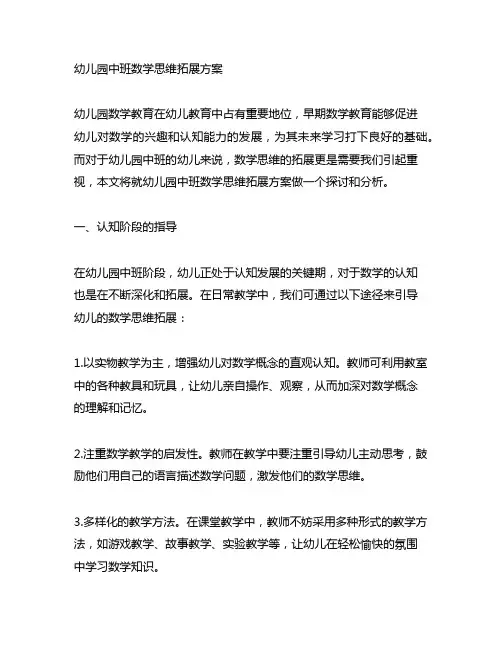 幼儿园中班数学思维拓展方案

幼儿园数学教育在幼儿教育中占有重要地位，早期数学教育能够促进幼儿对数学的兴趣和认知能力的发展，为其未来学习打下良好的基础。而对于幼儿园中班的幼儿来说，数学思维的拓展更是需要我们引起重视，本文将就幼儿园中班数学思维拓展方案做一个探讨和分析。

一、认知阶段的指导

在幼儿园中班阶段，幼儿正处于认知发展的关键期，对于数学的认知也是在不断深化和拓展。在日常教学中，我们可通过以下途径来引导幼儿的数学思维拓展：

1.以实物教学为主，增强幼儿对数学概念的直观认知。教师可利用教室中的各种教具和玩具，让幼儿亲自操作、观察，从而加深对数学概念的理解和记忆。

2.注重数学教学的启发性。教师在教学中要注重引导幼儿主动思考，鼓励他们用自己的语言描述数学问题，激发他们的数学思维。

3.多样化的教学方法。在课堂教学中，教师不妨采用多种形式的教学方法，如游戏教学、故事教学、实验教学等，让幼儿在轻松愉快的氛围中学习数学知识。